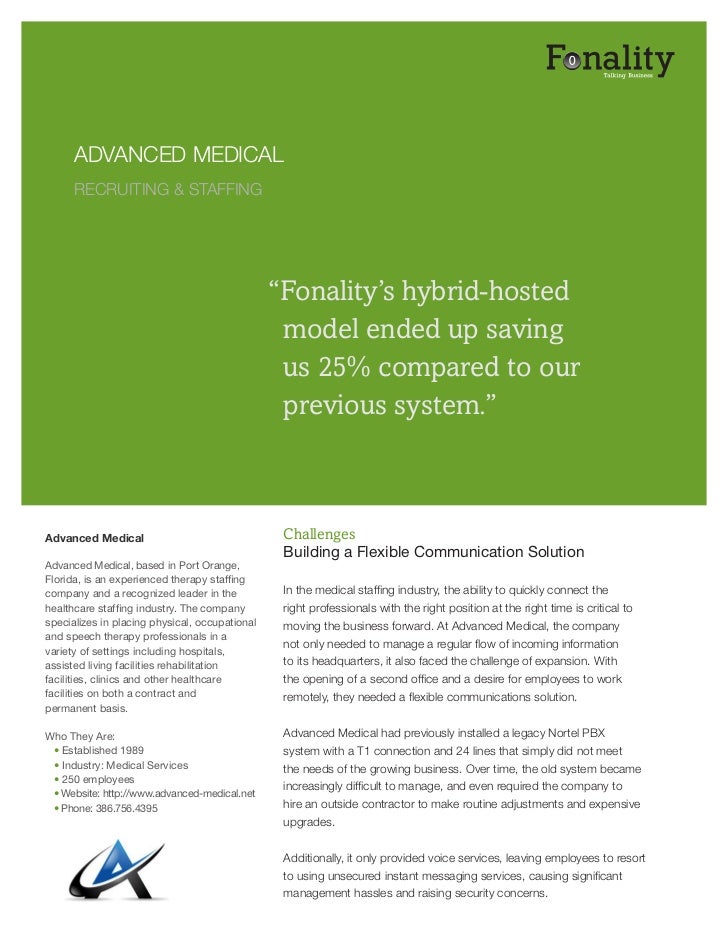 Fonality
Talking Business

ADVANCED MEDICAL
RECRUITING & STAFFING

“Fonality’s hybrid-hosted model ended up saving us 25% compared to our previous system.”

Advanced Medical

Advanced Medical, based in Port Orange, Florida, is an experienced therapy staffing company and a recognized leader in the healthcare staffing industry. The company specializes in placing physical, occupational and speech therapy professionals in a variety of settings including hospitals, assisted living facilities rehabilitation facilities, clinics and other healthcare facilities on both a contract and permanent basis.

Who They Are:
• Established 1989
• Industry: Medical Services
• 250 employees
• Website: http://www.advanced-medical.net
• Phone: 386.756.4395

Challenges
Building a Flexible Communication Solution

In the medical staffing industry, the ability to quickly connect the right professionals with the right position at the right time is critical to moving the business forward. At Advanced Medical, the company not only needed to manage a regular flow of incoming information to its headquarters, it also faced the challenge of expansion. With the opening of a second office and a desire for employees to work remotely, they needed a flexible communications solution.

Advanced Medical had previously installed a legacy Nortel PBX system with a T1 connection and 24 lines that simply did not meet the needs of the growing business. Over time, the old system became increasingly difficult to manage, and even required the company to hire an outside contractor to make routine adjustments and expensive upgrades.

Additionally, it only provided voice services, leaving employees to resort to using unsecured instant messaging services, causing significant management hassles and raising security concerns.